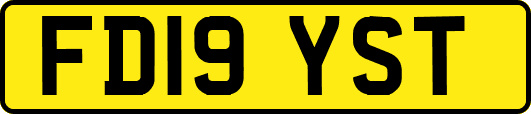 FD19 YST